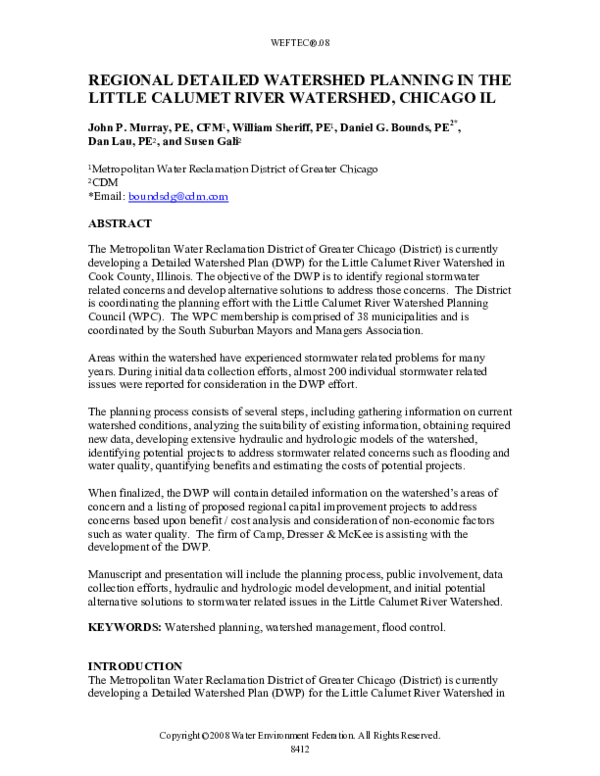 WEFTEC®.08

REGIONAL DETAILED WATERSHED PLANNING IN THE LITTLE CALUMET RIVER WATERSHED, CHICAGO IL

John P. Murray, PE, CFM$^{1}$, William Sheriff, PE$^{1}$, Daniel G. Bounds, PE$^{2*}$, Dan Lau, PE$^{2}$, and Susen Gali$^{2}$

$^{1}$Metropolitan Water Reclamation District of Greater Chicago
$^{2}$CDM
*Email: boundsdg@cdm.com

ABSTRACT

The Metropolitan Water Reclamation District of Greater Chicago (District) is currently developing a Detailed Watershed Plan (DWP) for the Little Calumet River Watershed in Cook County, Illinois. The objective of the DWP is to identify regional stormwater related concerns and develop alternative solutions to address those concerns. The District is coordinating the planning effort with the Little Calumet River Watershed Planning Council (WPC). The WPC membership is comprised of 38 municipalities and is coordinated by the South Suburban Mayors and Managers Association.

Areas within the watershed have experienced stormwater related problems for many years. During initial data collection efforts, almost 200 individual stormwater related issues were reported for consideration in the DWP effort.

The planning process consists of several steps, including gathering information on current watershed conditions, analyzing the suitability of existing information, obtaining required new data, developing extensive hydraulic and hydrologic models of the watershed, identifying potential projects to address stormwater related concerns such as flooding and water quality, quantifying benefits and estimating the costs of potential projects.

When finalized, the DWP will contain detailed information on the watershed's areas of concern and a listing of proposed regional capital improvement projects to address concerns based upon benefit / cost analysis and consideration of non-economic factors such as water quality. The firm of Camp, Dresser & McKee is assisting with the development of the DWP.

Manuscript and presentation will include the planning process, public involvement, data collection efforts, hydraulic and hydrologic model development, and initial potential alternative solutions to stormwater related issues in the Little Calumet River Watershed.

KEYWORDS: Watershed planning, watershed management, flood control.

INTRODUCTION
The Metropolitan Water Reclamation District of Greater Chicago (District) is currently developing a Detailed Watershed Plan (DWP) for the Little Calumet River Watershed in

Copyright ©2008 Water Environment Federation. All Rights Reserved.
8412